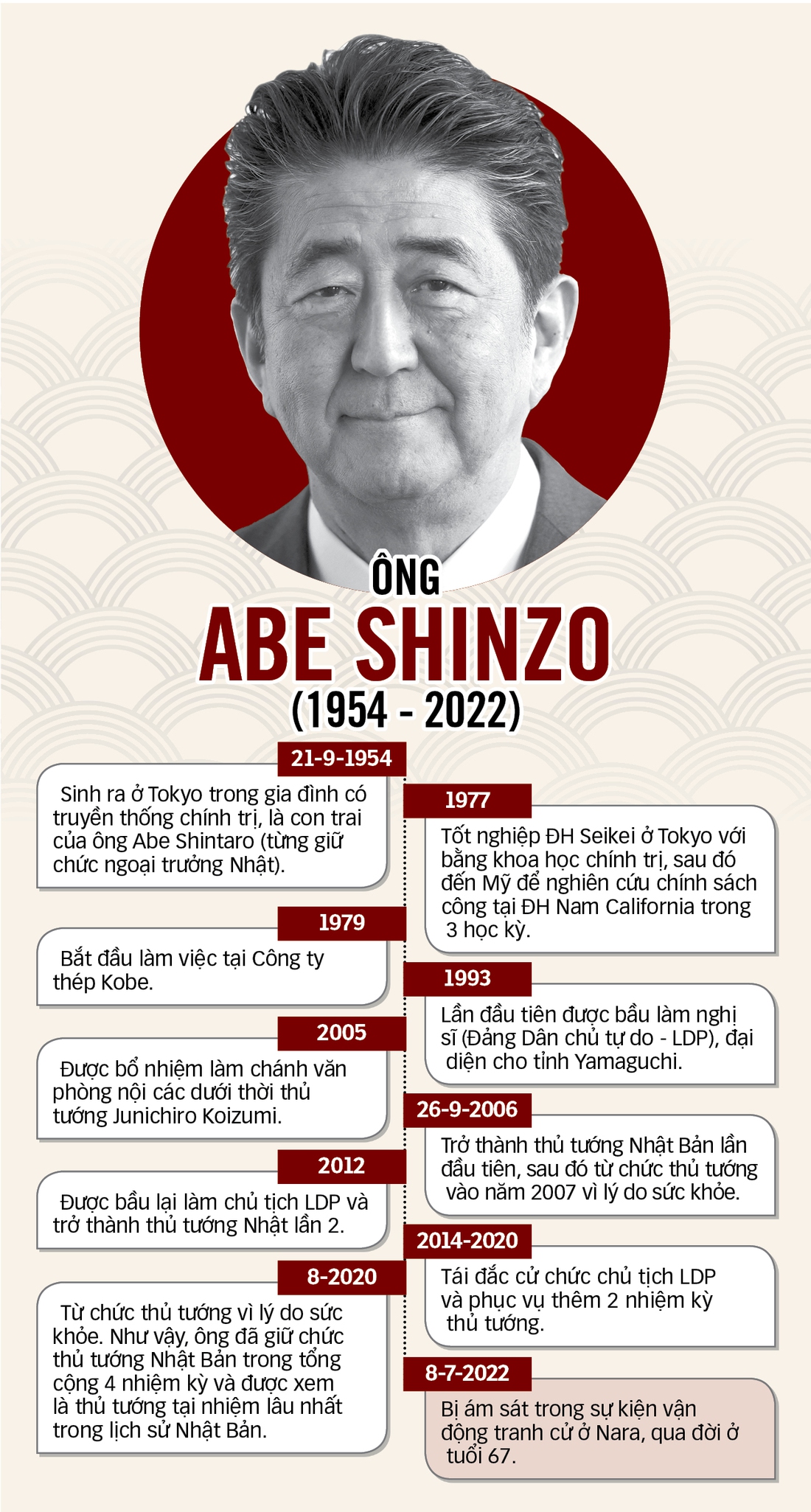 ÔNG
ABE SHINZO
(1954 - 2022)

21-9-1954
Sinh ra ở Tokyo trong gia đình có truyền thống chính trị, là con trai của ông Abe Shintaro (từng giữ chức ngoại trưởng Nhật).

1977
Tốt nghiệp ĐH Seikei ở Tokyo với bằng khoa học chính trị, sau đó đến Mỹ để nghiên cứu chính sách công tại ĐH Nam California trong 3 học kỳ.

1979
Bắt đầu làm việc tại Công ty thép Kobe.

1993
Lần đầu tiên được bầu làm nghị sĩ (Đảng Dân chủ tự do - LDP), đại diện cho tỉnh Yamaguchi.

2005
Được bổ nhiệm làm chánh văn phòng nội các dưới thời thủ tướng Junichiro Koizumi.

26-9-2006
Trở thành thủ tướng Nhật Bản lần đầu tiên, sau đó từ chức thủ tướng vào năm 2007 vì lý do sức khỏe.

2012
Được bầu lại làm chủ tịch LDP và trở thành thủ tướng Nhật lần 2.

2014-2020
Tái đắc cử chức chủ tịch LDP và phục vụ thêm 2 nhiệm kỳ thủ tướng.

8-2020
Từ chức thủ tướng vì lý do sức khỏe. Như vậy, ông đã giữ chức thủ tướng Nhật Bản trong tổng cộng 4 nhiệm kỳ và được xem là thủ tướng tại nhiệm lâu nhất trong lịch sử Nhật Bản.

8-7-2022
Bị ám sát trong sự kiện vận động tranh cử ở Nara, qua đời ở tuổi 67.